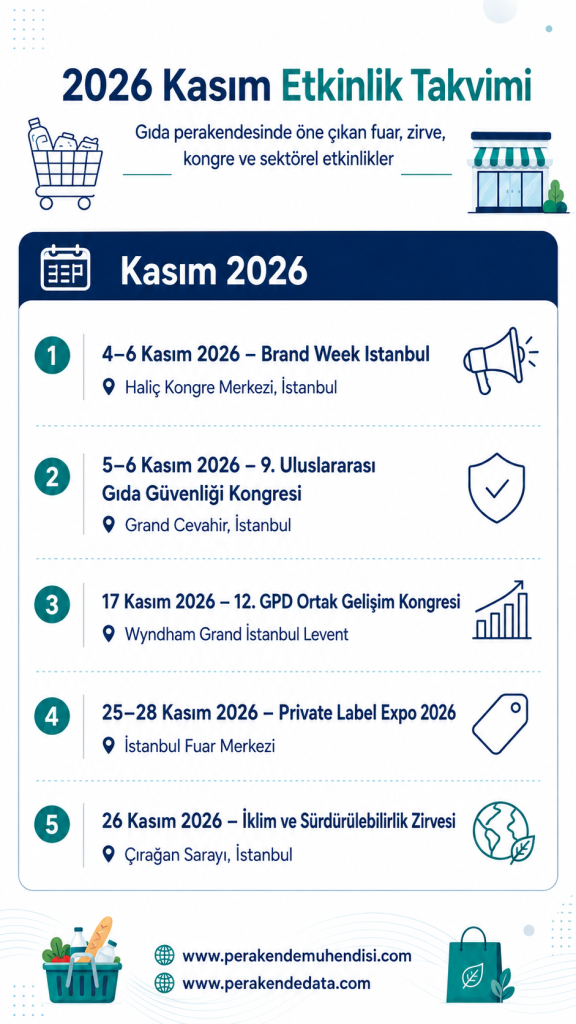 2026 Kasım Etkinlik Takvimi

Gıda perakendesinde öne çıkan fuar, zirve, kongre ve sektörel etkinlikler

Kasım 2026

1
4–6 Kasım 2026 – Brand Week Istanbul
Haliç Kongre Merkezi, İstanbul

2
5–6 Kasım 2026 – 9. Uluslararası Gıda Güvenliği Kongresi
Grand Cevahir, İstanbul

3
17 Kasım 2026 – 12. GPD Ortak Gelişim Kongresi
Wyndham Grand İstanbul Levent

4
25–28 Kasım 2026 – Private Label Expo 2026
İstanbul Fuar Merkezi

5
26 Kasım 2026 – İklim ve Sürdürülebilirlik Zirvesi
Çırağan Sarayı, İstanbul

www.perakendemuhendisi.com
www.perakendedata.com